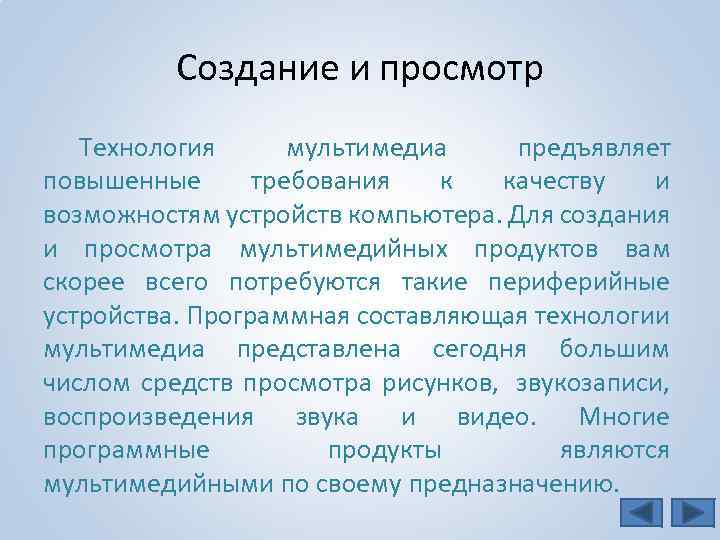 Создание и просмотр

Технология мультимедиа предъявляет повышенные требования к качеству и возможностям устройств компьютера. Для создания и просмотра мультимедийных продуктов вам скорее всего потребуются такие периферийные устройства. Программная составляющая технологии мультимедиа представлена сегодня большим числом средств просмотра рисунков, звукозаписи, воспроизведения звука и видео. Многие программные продукты являются мультимедийными по своему предназначению.